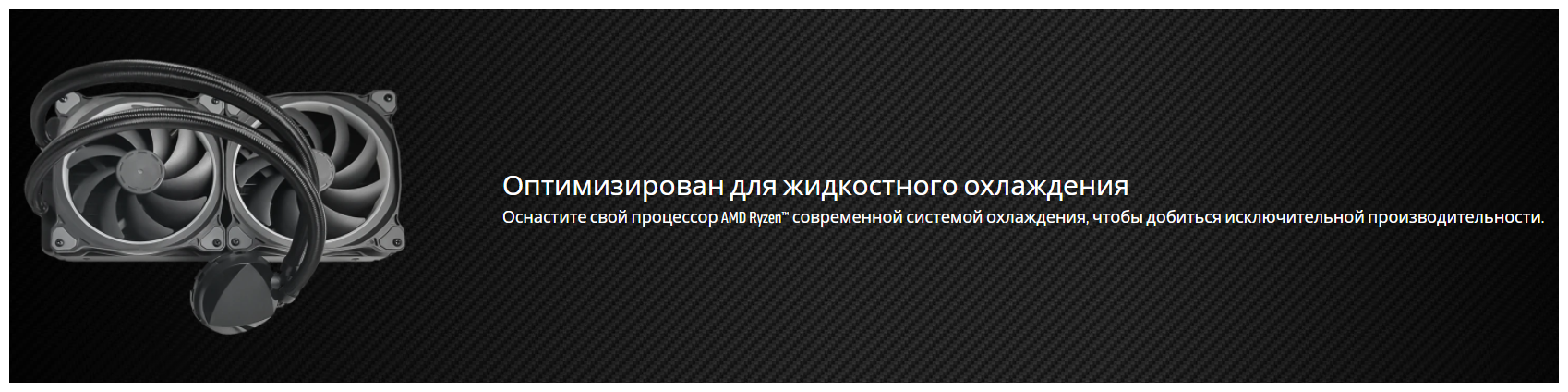 Оптимизирован для жидкостного охлаждения

Оснастите свой процессор AMD Ryzen™ современной системой охлаждения, чтобы добиться исключительной производительности.